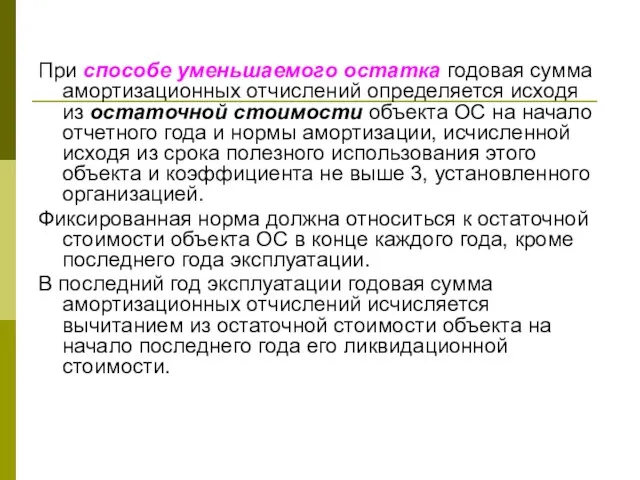 При способе уменьшаемого остатка годовая сумма амортизационных отчислений определяется исходя из остаточной стоимости объекта ОС на начало отчетного года и нормы амортизации, исчисленной исходя из срока полезного использования этого объекта и коэффициента не выше 3, установленного организацией.

Фиксированная норма должна относиться к остаточной стоимости объекта ОС в конце каждого года, кроме последнего года эксплуатации.

В последний год эксплуатации годовая сумма амортизационных отчислений исчисляется вычитанием из остаточной стоимости объекта на начало последнего года его ликвидационной стоимости.